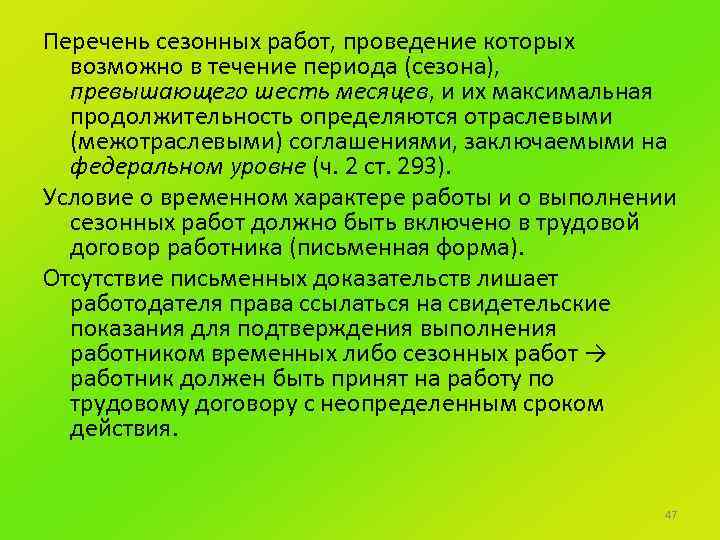 Перечень сезонных работ, проведение которых возможно в течение периода (сезона), превышающего шесть месяцев, и их максимальная продолжительность определяются отраслевыми (межотраслевыми) соглашениями, заключаемыми на федеральном уровне (ч. 2 ст. 293).

Условие о временном характере работы и о выполнении сезонных работ должно быть включено в трудовой договор работника (письменная форма).

Отсутствие письменных доказательств лишает работодателя права ссылаться на свидетельские показания для подтверждения выполнения работником временных либо сезонных работ → работник должен быть принят на работу по трудовому договору с неопределенным сроком действия.

47